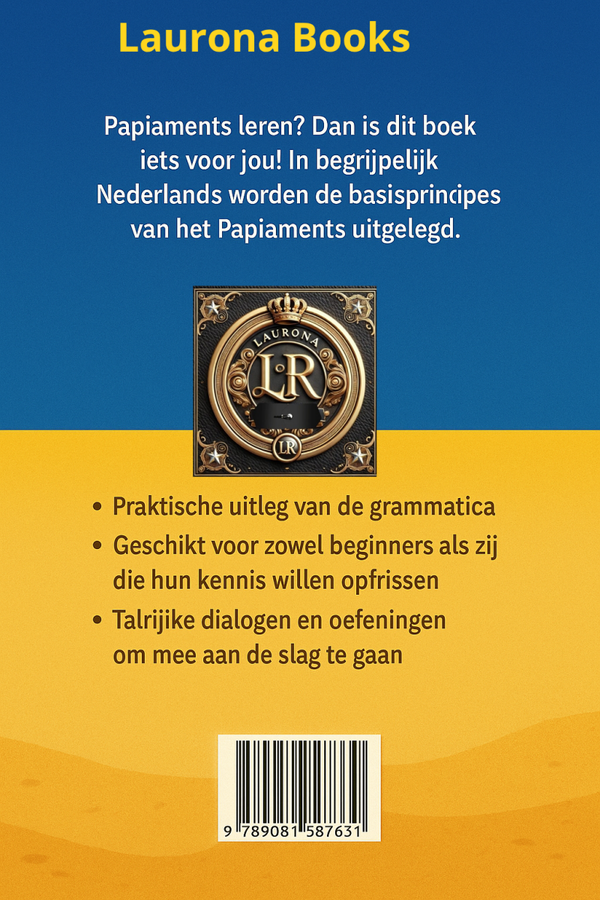 Laurona Books

Papiaments leren? Dan is dit boek iets voor jou! In begrijpelijk Nederlands worden de basisprincipes van het Papiaments uitgelegd.

LAURONA
LR
LR

• Praktische uitleg van de grammatica
• Geschikt voor zowel beginners als zij die hun kennis willen opfrissen
• Talrijike dialogen en oefeningen om mee aan de slag te gaan

9 789081 587631